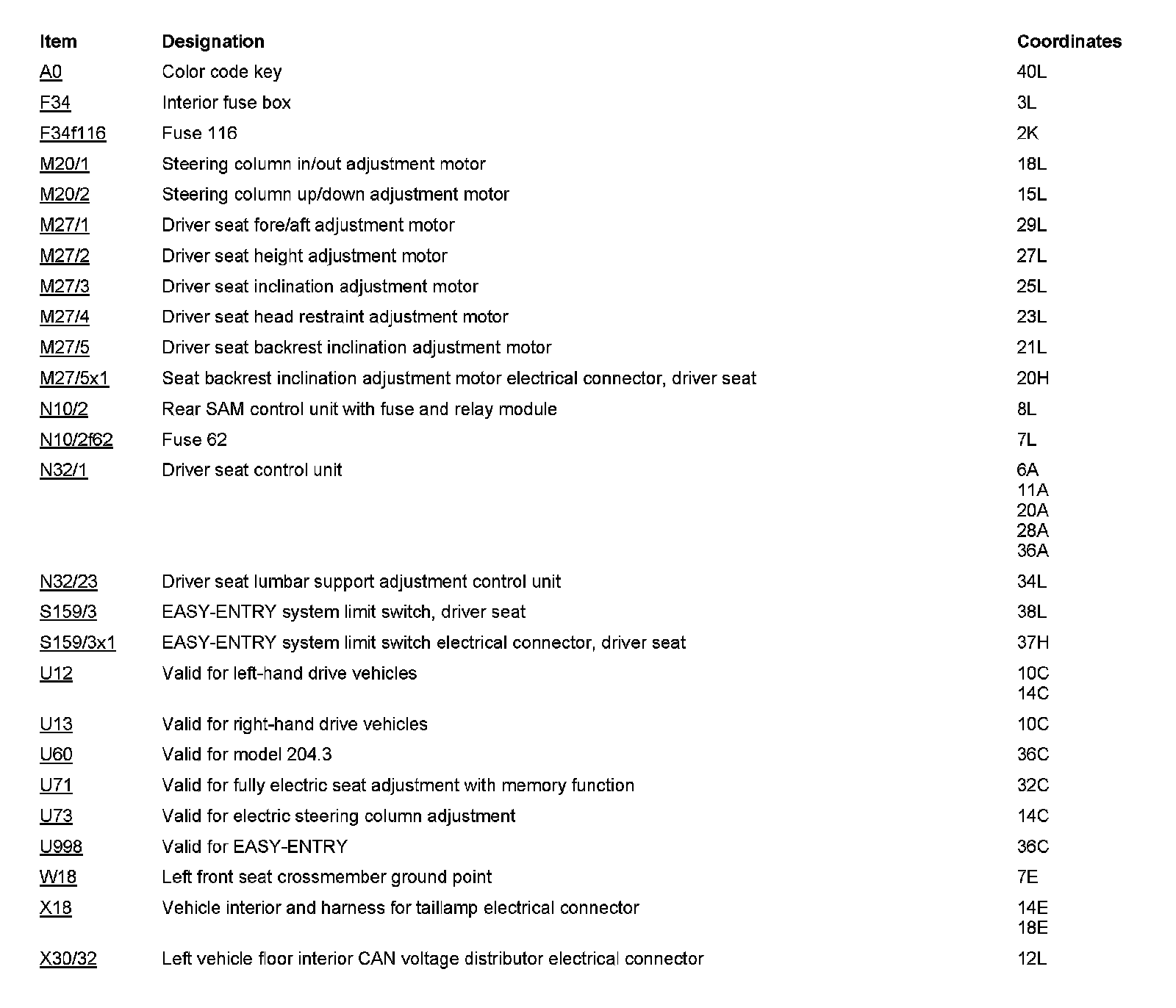 | Item | Designation | Coordinates |
|---|---|---|
| A0 | Color code key | 40L |
| F34 | Interior fuse box | 3L |
| F34f116 | Fuse 116 | 2K |
| M20/1 | Steering column in/out adjustment motor | 18L |
| M20/2 | Steering column up/down adjustment motor | 15L |
| M27/1 | Driver seat fore/aft adjustment motor | 29L |
| M27/2 | Driver seat height adjustment motor | 27L |
| M27/3 | Driver seat inclination adjustment motor | 25L |
| M27/4 | Driver seat head restraint adjustment motor | 23L |
| M27/5 | Driver seat backrest inclination adjustment motor | 21L |
| M27/5x1 | Seat backrest inclination adjustment motor electrical connector, driver seat | 20H |
| N10/2 | Rear SAM control unit with fuse and relay module | 8L |
| N10/2f62 | Fuse 62 | 7L |
| N32/1 | Driver seat control unit | 6A 11A 20A 28A 36A |
| N32/23 | Driver seat lumbar support adjustment control unit | 34L |
| S159/3 | EASY-ENTRY system limit switch, driver seat | 38L |
| S159/3x1 | EASY-ENTRY system limit switch electrical connector, driver seat | 37H |
| U12 | Valid for left-hand drive vehicles | 10C 14C |
| U13 | Valid for right-hand drive vehicles | 10C |
| U60 | Valid for model 204.3 | 36C |
| U71 | Valid for fully electric seat adjustment with memory function | 32C |
| U73 | Valid for electric steering column adjustment | 14C |
| U998 | Valid for EASY-ENTRY | 36C |
| W18 | Left front seat crossmember ground point | 7E |
| X18 | Vehicle interior and harness for taillamp electrical connector | 14E 18E |
| X30/32 | Left vehicle floor interior CAN voltage distributor electrical connector | 12L |